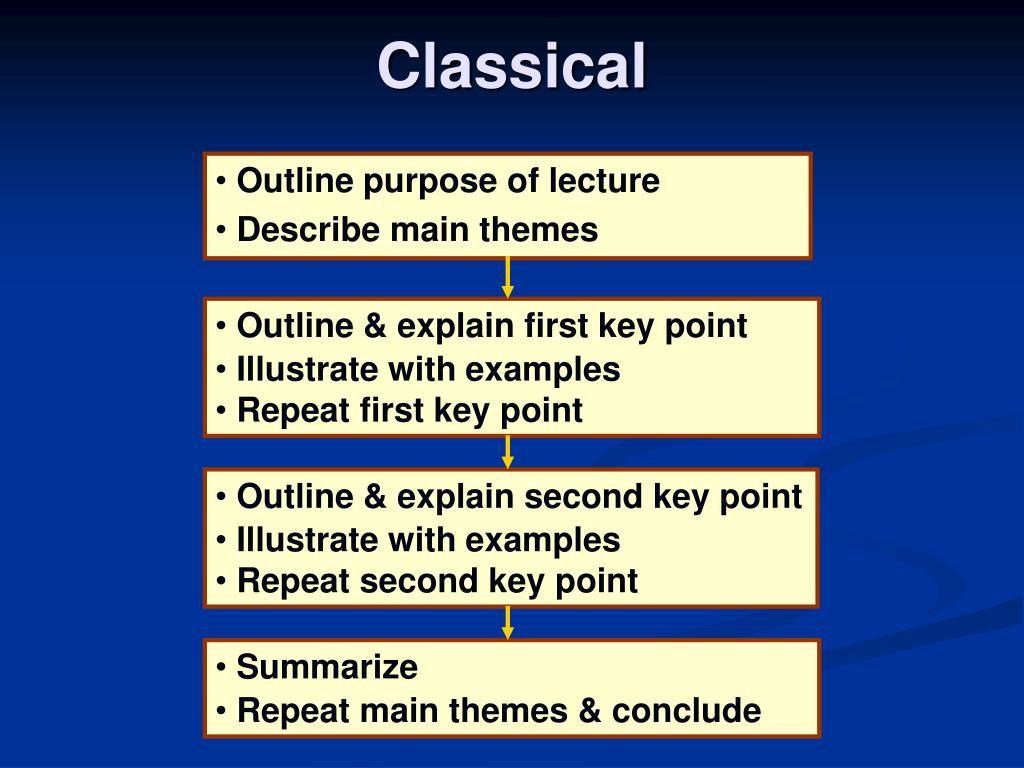 Classical

• Outline purpose of lecture
• Describe main themes

• Outline & explain first key point
• Illustrate with examples
• Repeat first key point

• Outline & explain second key point
• Illustrate with examples
• Repeat second key point

• Summarize
• Repeat main themes & conclude